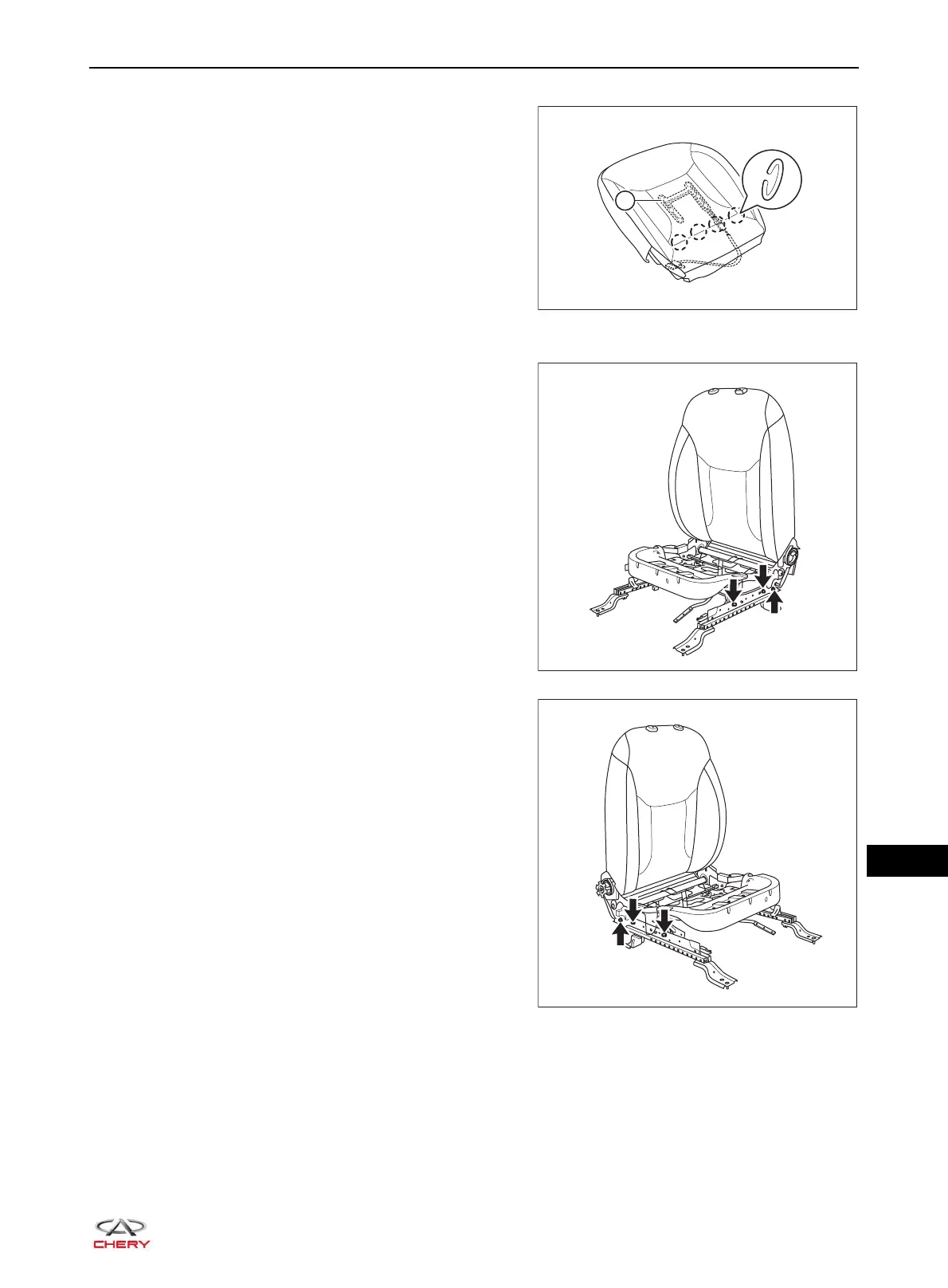 CHERY